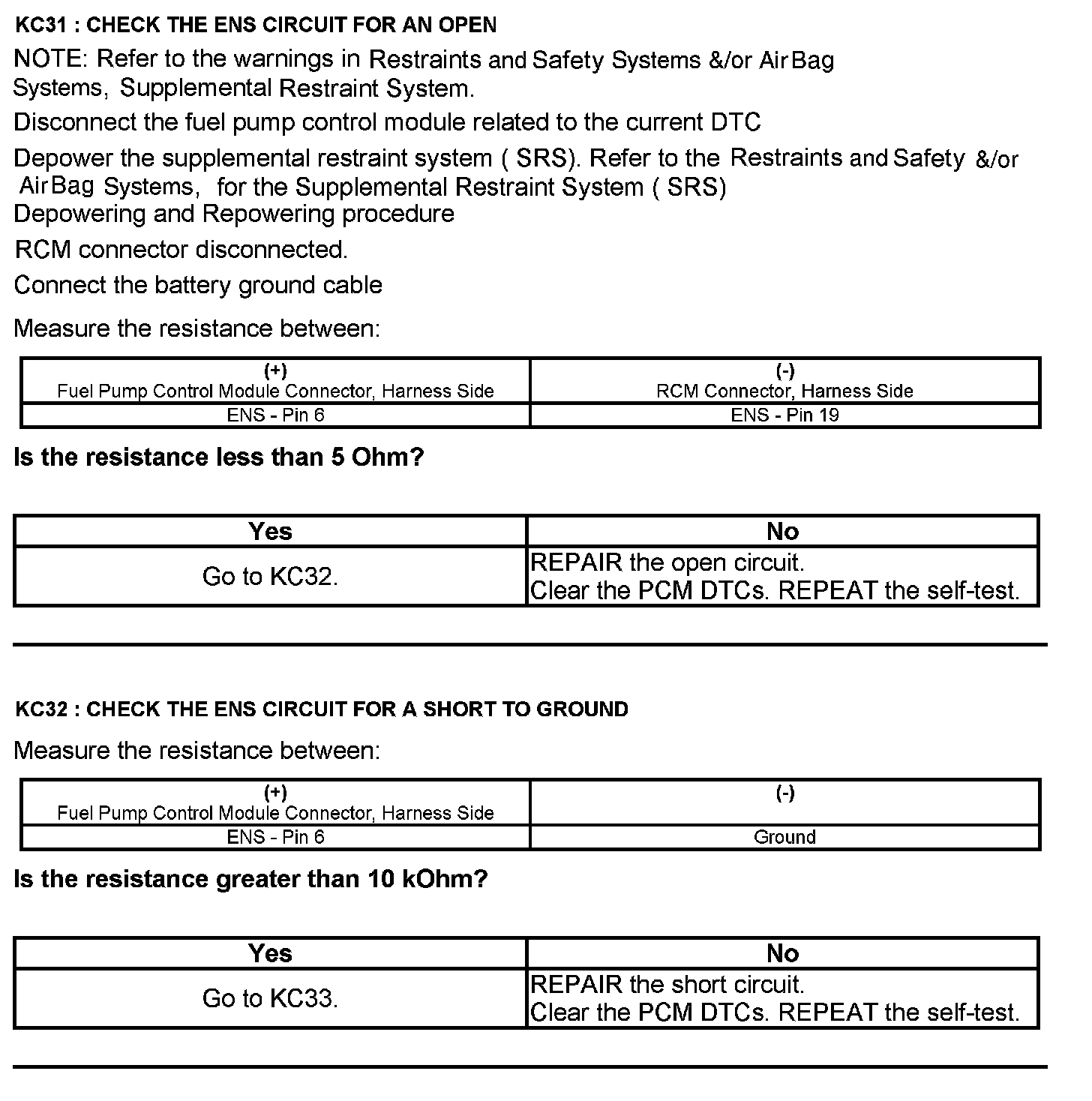 KC31 : CHECK THE ENS CIRCUIT FOR AN OPEN

NOTE: Refer to the warnings in Restraints and Safety Systems &/or Air Bag Systems, Supplemental Restraint System.

Disconnect the fuel pump control module related to the current DTC

Depower the supplemental restraint system ( SRS). Refer to the Restraints and Safety &/or Air Bag Systems, for the Supplemental Restraint System ( SRS) Depowering and Repowering procedure

RCM connector disconnected.

Connect the battery ground cable

Measure the resistance between:

| (+) Fuel Pump Control Module Connector, Harness Side | (-) RCM Connector, Harness Side |
|---|---|
| ENS - Pin 6 | ENS - Pin 19 |

Is the resistance less than 5 Ohm?

| Yes | No |
|---|---|
| Go to KC32. | REPAIR the open circuit. Clear the PCM DTCs. REPEAT the self-test. |

KC32 : CHECK THE ENS CIRCUIT FOR A SHORT TO GROUND

Measure the resistance between:

| (+) Fuel Pump Control Module Connector, Harness Side | (-) |
|---|---|
| ENS - Pin 6 | Ground |

Is the resistance greater than 10 kOhm?

| Yes | No |
|---|---|
| Go to KC33. | REPAIR the short circuit. Clear the PCM DTCs. REPEAT the self-test. |